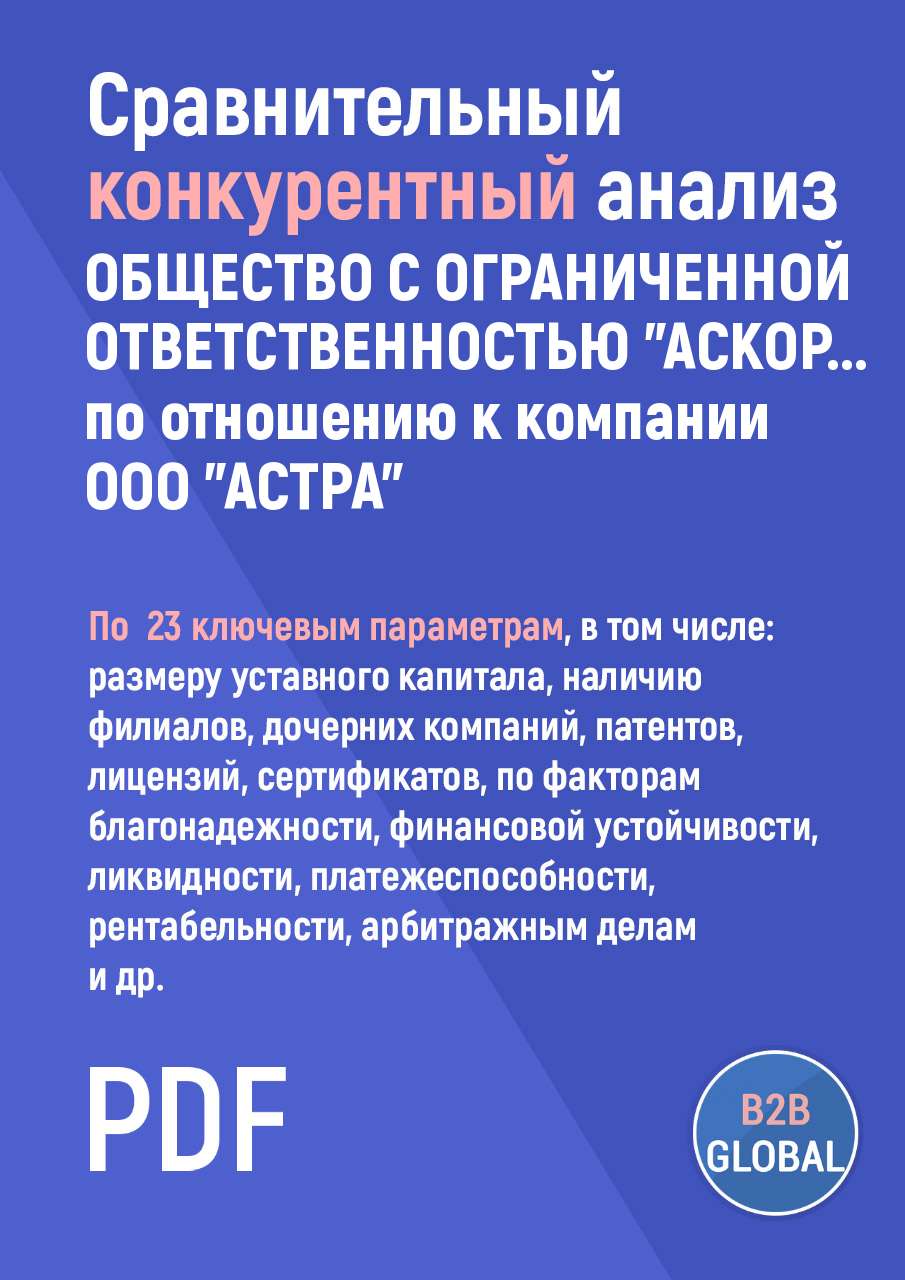 Сравнительный конкурентный анализ ОБЩЕСТВО С ОГРАНИЧЕННОЙ ОТВЕТСТВЕННОСТЬЮ "АСКОР... по отношению к компании ООО "АСТРА"

По 23 ключевым параметрам, в том числе: размеру уставного капитала, наличию филиалов, дочерних компаний, патентов, лицензий, сертификатов, по факторам благонадежности, финансовой устойчивости, ликвидности, платежеспособности, рентабельности, арбитражным делам и др.

PDF

B2B GLOBAL